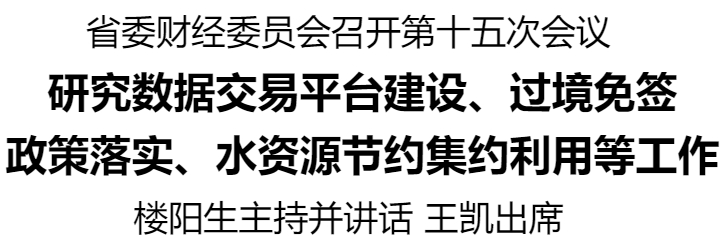 省委财经委员会召开第十五次会议

研究数据交易平台建设、过境免签政策落实、水资源节约集约利用等工作

楼阳生主持并讲话 王凯出席